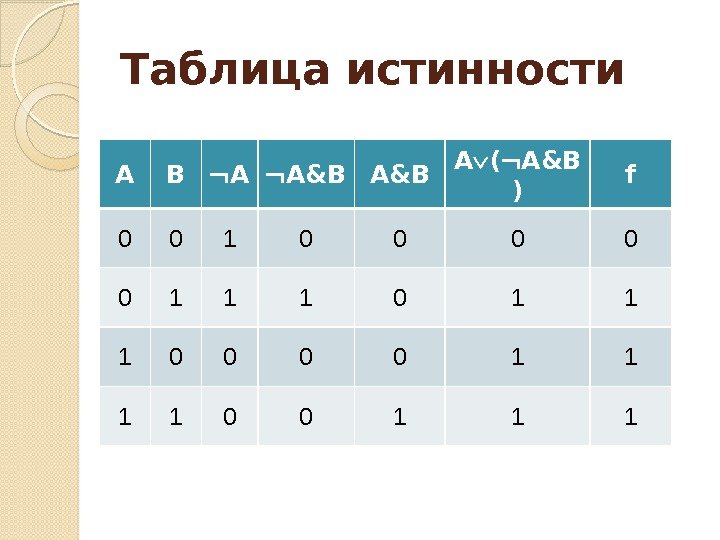 Таблица истинности

| A | B | $\neg A$ | $\neg A \& B$ | $A \& B$ | $A \vee (\neg A \& B)$ | f |
|---|---|---|---|---|---|---|
| 0 | 0 | 1 | 0 | 0 | 0 | 0 |
| 0 | 1 | 1 | 1 | 0 | 1 | 1 |
| 1 | 0 | 0 | 0 | 0 | 1 | 1 |
| 1 | 1 | 0 | 0 | 1 | 1 | 1 |